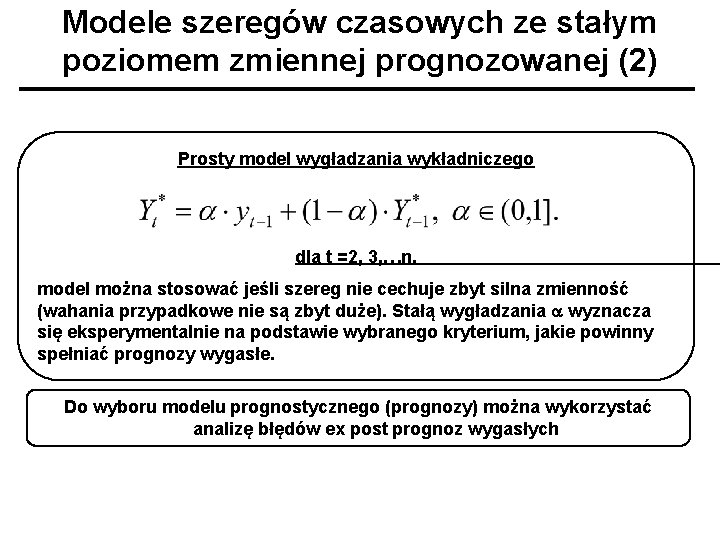 Modele szeregów czasowych ze stałym poziomem zmiennej prognozowanej (2)

Prosty model wygładzania wykładniczego

$Y_t^* = \alpha \cdot y_{t-1} + (1-\alpha) \cdot Y_{t-1}^*, \ \alpha \in (0,1].$

dla t =2, 3,…n.

model można stosować jeśli szereg nie cechuje zbyt silna zmienność (wahania przypadkowe nie są zbyt duże). Stałą wygładzania $\alpha$ wyznacza się eksperymentalnie na podstawie wybranego kryterium, jakie powinny spełniać prognozy wygasłe.

Do wyboru modelu prognostycznego (prognozy) można wykorzystać analizę błędów ex post prognoz wygasłych